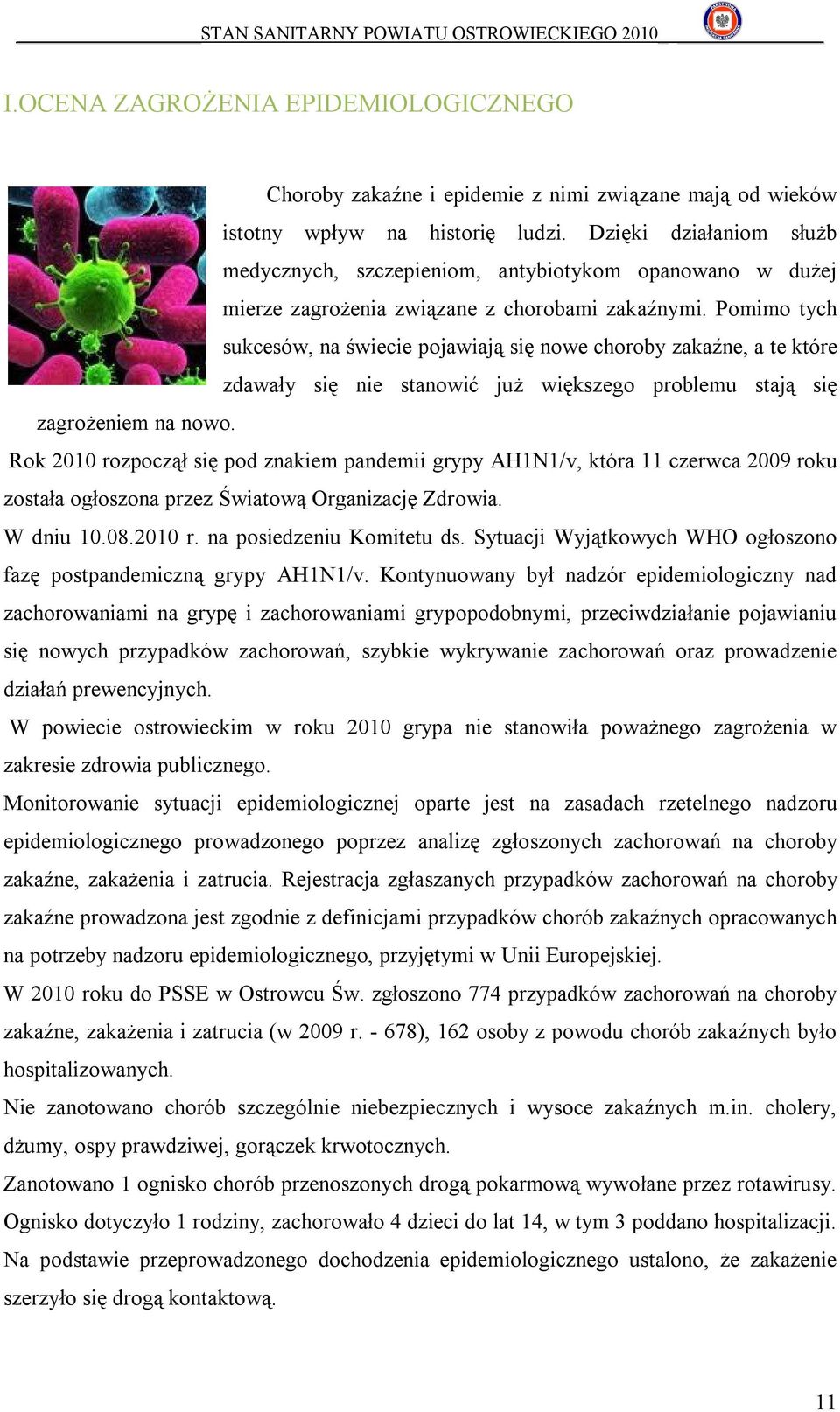 STAN SANITARNY POWIATU OSTROWIECKIEGO 2010

I.OCENA ZAGROŻENIA EPIDEMIOLOGICZNEGO

Choroby zakaźne i epidemie z nimi związane mają od wieków istotny wpływ na historię ludzi. Dzięki działaniom służb medycznych, szczepieniom, antybiotykom opanowano w dużej mierze zagrożenia związane z chorobami zakaźnymi. Pomimo tych sukcesów, na świecie pojawiają się nowe choroby zakaźne, a te które zdawały się nie stanowić już większego problemu stają się zagrożeniem na nowo.

Rok 2010 rozpoczął się pod znakiem pandemii grypy AH1N1/v, która 11 czerwca 2009 roku została ogłoszona przez Światową Organizację Zdrowia.

W dniu 10.08.2010 r. na posiedzeniu Komitetu ds. Sytuacji Wyjątkowych WHO ogłoszono fazę postpandemiczną grypy AH1N1/v. Kontynuowany był nadzór epidemiologiczny nad zachorowaniami na grypę i zachorowaniami grypopodobnymi, przeciwdziałanie pojawianiu się nowych przypadków zachorowań, szybkie wykrywanie zachorowań oraz prowadzenie działań prewencyjnych.

W powiecie ostrowieckim w roku 2010 grypa nie stanowiła poważnego zagrożenia w zakresie zdrowia publicznego.

Monitorowanie sytuacji epidemiologicznej oparte jest na zasadach rzetelnego nadzoru epidemiologicznego prowadzonego poprzez analizę zgłoszonych zachorowań na choroby zakaźne, zakażenia i zatrucia. Rejestracja zgłaszanych przypadków zachorowań na choroby zakaźne prowadzona jest zgodnie z definicjami przypadków chorób zakaźnych opracowanych na potrzeby nadzoru epidemiologicznego, przyjętymi w Unii Europejskiej.

W 2010 roku do PSSE w Ostrowcu Św. zgłoszono 774 przypadków zachorowań na choroby zakaźne, zakażenia i zatrucia (w 2009 r. - 678), 162 osoby z powodu chorób zakaźnych było hospitalizowanych.

Nie zanotowano chorób szczególnie niebezpiecznych i wysoce zakaźnych m.in. cholery, dżumy, ospy prawdziwej, gorączek krwotocznych.

Zanotowano 1 ognisko chorób przenoszonych drogą pokarmową wywołane przez rotawirusy. Ognisko dotyczyło 1 rodziny, zachorowało 4 dzieci do lat 14, w tym 3 poddano hospitalizacji. Na podstawie przeprowadzonego dochodzenia epidemiologicznego ustalono, że zakażenie szerzyło się drogą kontaktową.

11